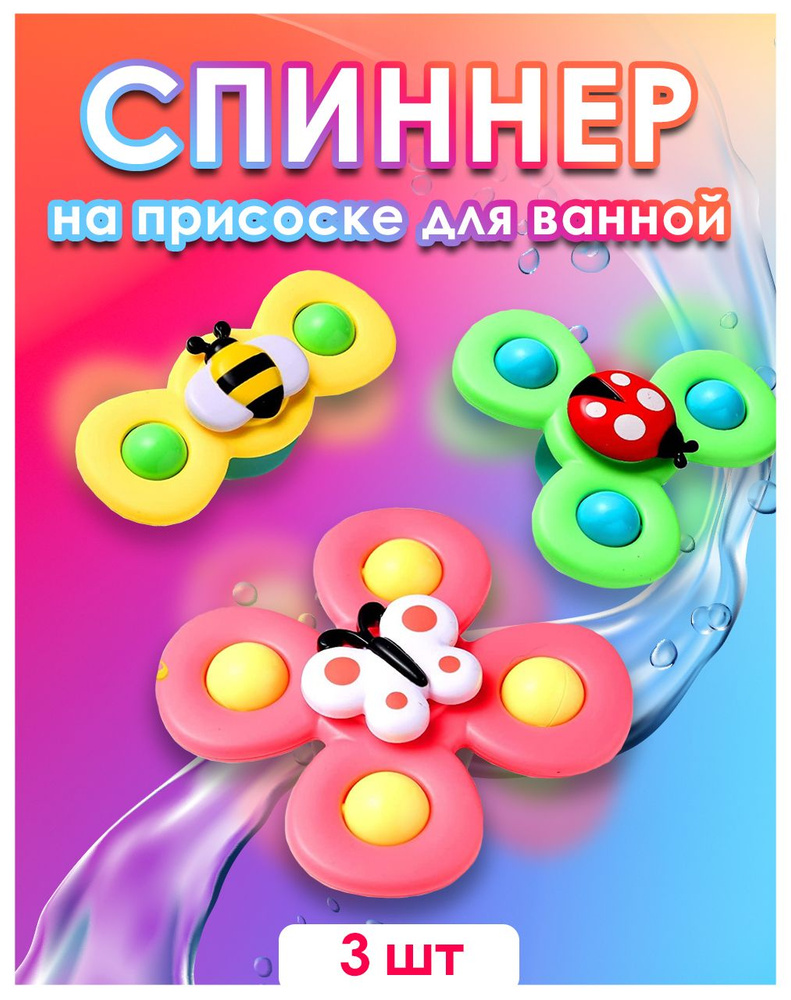 СПИННЕР
на присоске для ванной

3 шт